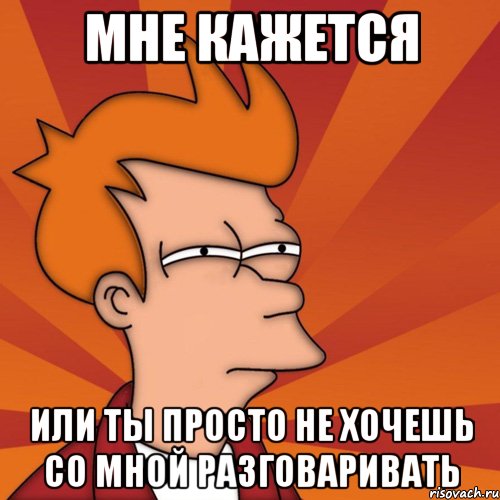 МНЕ КАЖЕТСЯ

ИЛИ ТЫ ПРОСТО НЕ ХОЧЕШЬ СО МНОЙ РАЗГОВАРИВАТЬ

risovach.ru